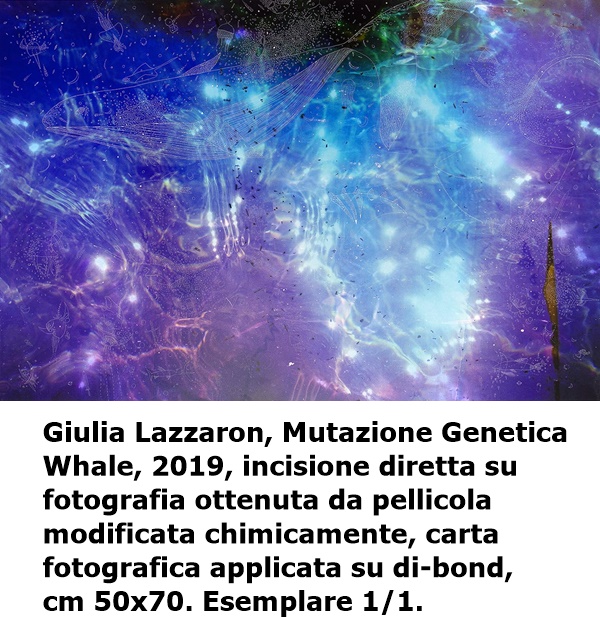 Giulia Lazzaron, Mutazione Genetica Whale, 2019, incisione diretta su fotografia ottenuta da pellicola modificata chimicamente, carta fotografica applicata su di-bond, cm 50x70. Esemplare 1/1.